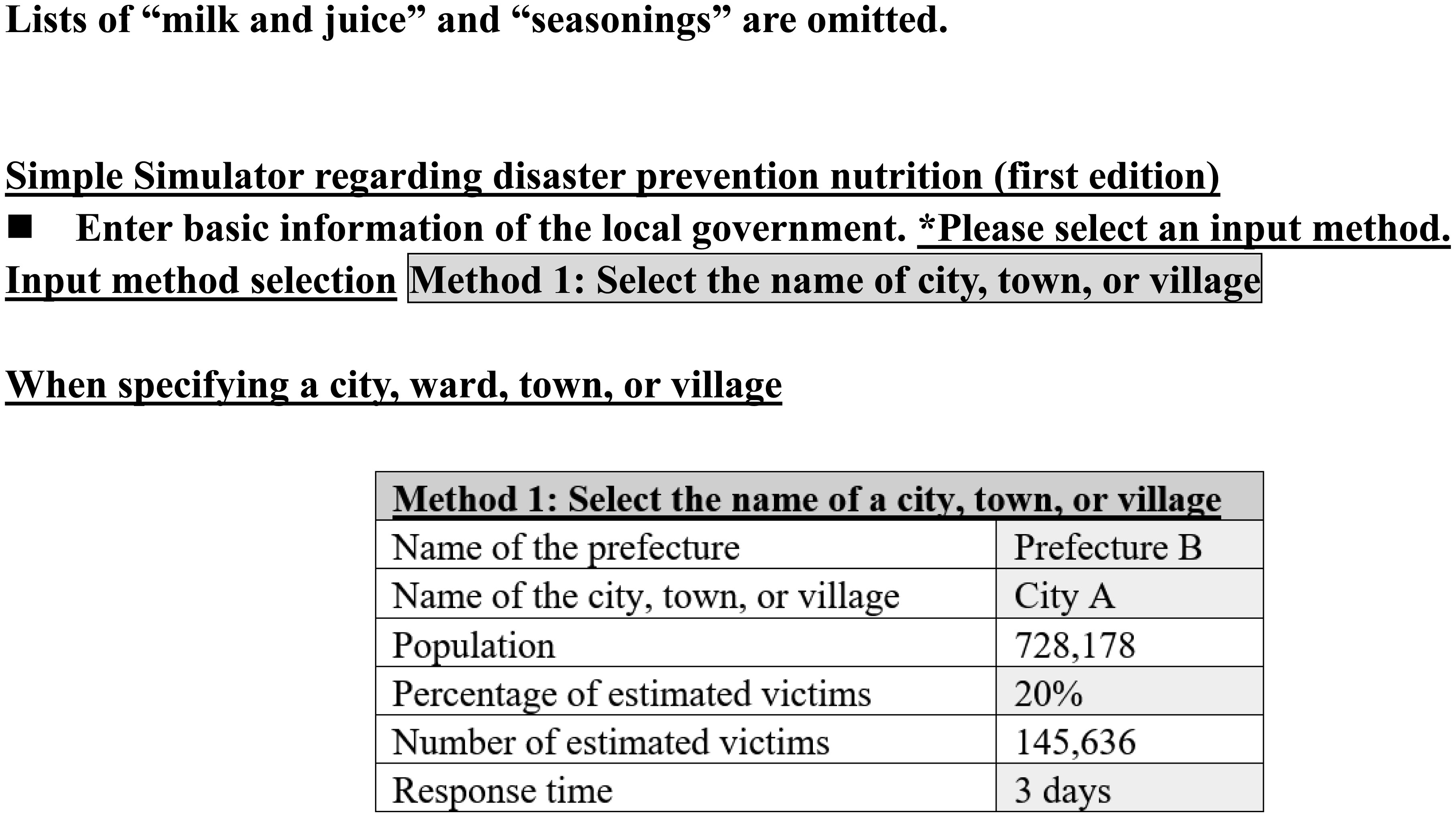 Lists of “milk and juice” and “seasonings” are omitted.

Simple Simulator regarding disaster prevention nutrition (first edition)

■ Enter basic information of the local government. *Please select an input method.

Input method selection Method 1: Select the name of city, town, or village

When specifying a city, ward, town, or village

| Method 1: Select the name of a city, town, or village | |
|---|---|
| Name of the prefecture | Prefecture B |
| Name of the city, town, or village | City A |
| Population | 728,178 |
| Percentage of estimated victims | 20% |
| Number of estimated victims | 145,636 |
| Response time | 3 days |